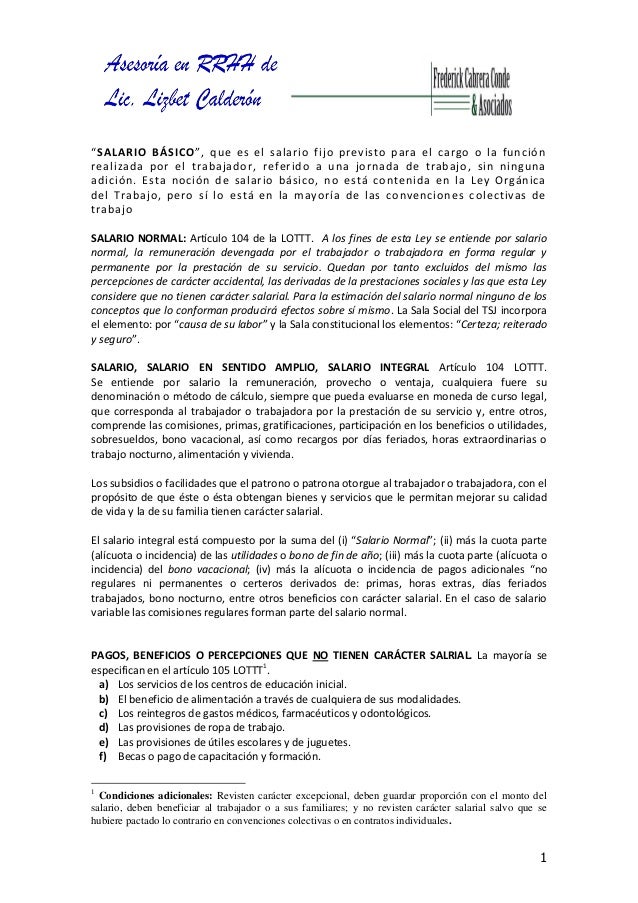 Asesoría en RRHH de
Lic. Lizbet Calderón

Frederick Cabrera Conde
& Asociados

"SALARIO BÁSICO", que es el salario fijo previsto para el cargo o la función realizada por el trabajador, referido a una jornada de trabajo, sin ninguna adición. Esta noción de salario básico, no está contenida en la Ley Orgánica del Trabajo, pero sí lo está en la mayoría de las convenciones colectivas de trabajo

SALARIO NORMAL: Artículo 104 de la LOTTT. A los fines de esta Ley se entiende por salario normal, la remuneración devengada por el trabajador o trabajadora en forma regular y permanente por la prestación de su servicio. Quedan por tanto excluidos del mismo las percepciones de carácter accidental, las derivadas de la prestaciones sociales y las que esta Ley considere que no tienen carácter salarial. Para la estimación del salario normal ninguno de los conceptos que lo conforman producirá efectos sobre sí mismo. La Sala Social del TSJ incorpora el elemento: por "causa de su labor" y la Sala constitucional los elementos: "Certeza; reiterado y seguro".

SALARIO, SALARIO EN SENTIDO AMPLIO, SALARIO INTEGRAL Artículo 104 LOTTT. Se entiende por salario la remuneración, provecho o ventaja, cualquiera fuere su denominación o método de cálculo, siempre que pueda evaluarse en moneda de curso legal, que corresponda al trabajador o trabajadora por la prestación de su servicio y, entre otros, comprende las comisiones, primas, gratificaciones, participación en los beneficios o utilidades, sobresueldos, bono vacacional, así como recargos por días feriados, horas extraordinarias o trabajo nocturno, alimentación y vivienda.

Los subsidios o facilidades que el patrono o patrona otorgue al trabajador o trabajadora, con el propósito de que éste o ésta obtengan bienes y servicios que le permitan mejorar su calidad de vida y la de su familia tienen carácter salarial.

El salario integral está compuesto por la suma del (i) "Salario Normal"; (ii) más la cuota parte (alícuota o incidencia) de las utilidades o bono de fin de año; (iii) más la cuota parte (alícuota o incidencia) del bono vacacional; (iv) más la alícuota o incidencia de pagos adicionales "no regulares ni permanentes o certeros derivados de: primas, horas extras, días feriados trabajados, bono nocturno, entre otros beneficios con carácter salarial. En el caso de salario variable las comisiones regulares forman parte del salario normal.

PAGOS, BENEFICIOS O PERCEPCIONES QUE NO TIENEN CARÁCTER SALRIAL. La mayoría se especifican en el artículo 105 LOTTT$^1$.
a) Los servicios de los centros de educación inicial.
b) El beneficio de alimentación a través de cualquiera de sus modalidades.
c) Los reintegros de gastos médicos, farmacéuticos y odontológicos.
d) Las provisiones de ropa de trabajo.
e) Las provisiones de útiles escolares y de juguetes.
f) Becas o pago de capacitación y formación.

$^1$ Condiciones adicionales: Revisten carácter excepcional, deben guardar proporción con el monto del salario, deben beneficiar al trabajador o a sus familiares; y no revisten carácter salarial salvo que se hubiere pactado lo contrario en convenciones colectivas o en contratos individuales.

1